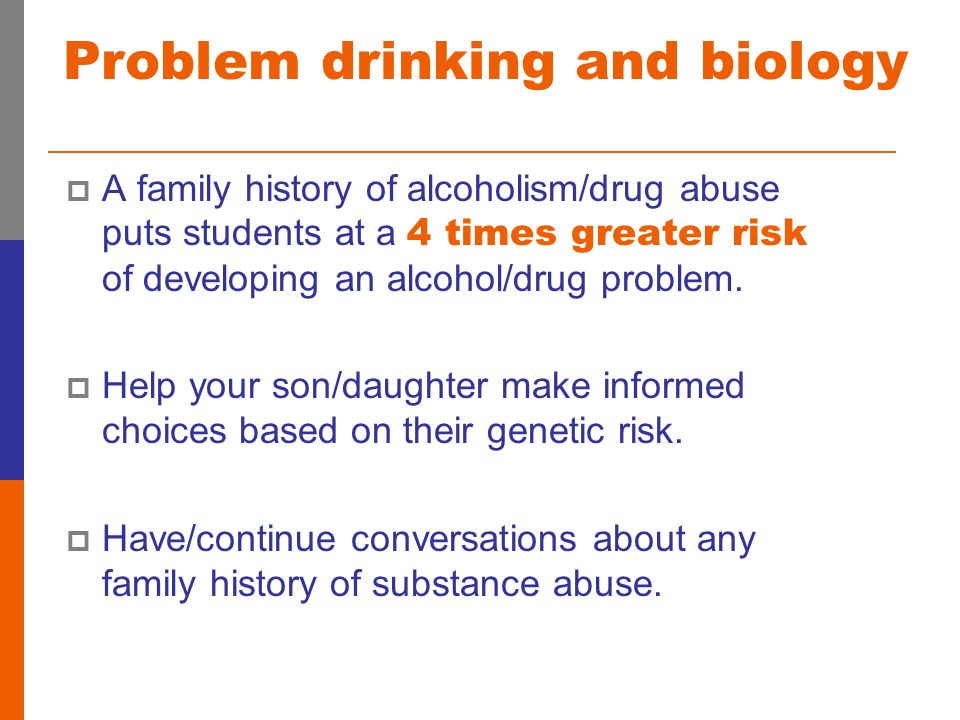 Problem drinking and biology

A family history of alcoholism/drug abuse puts students at a 4 times greater risk of developing an alcohol/drug problem.

Help your son/daughter make informed choices based on their genetic risk.

Have/continue conversations about any family history of substance abuse.